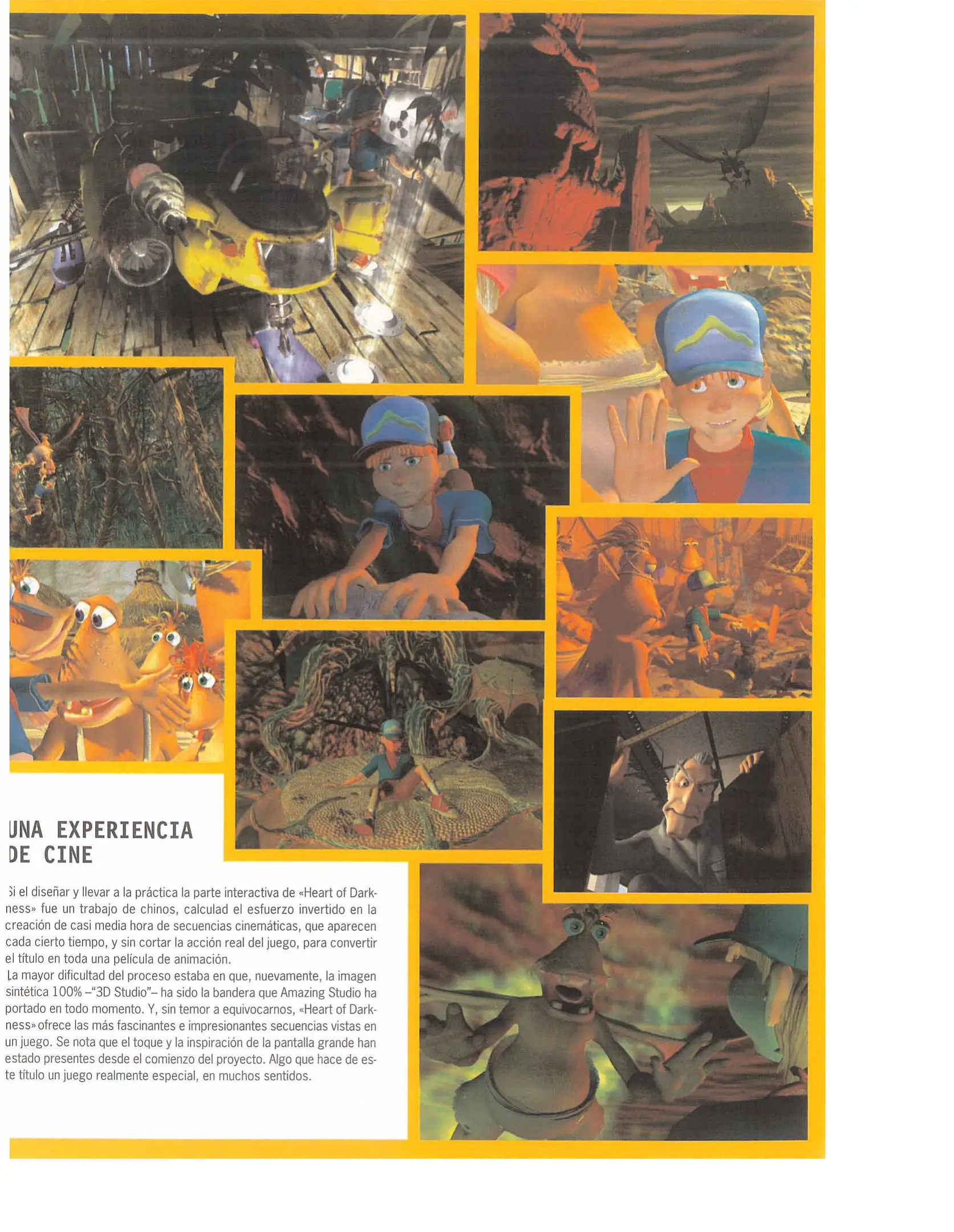 UNA EXPERIENCIA DE CINE

Si el diseñar y llevar a la práctica la parte interactiva de «Heart of Darkness» fue un trabajo de chinos, calculad el esfuerzo invertido en la creación de casi media hora de secuencias cinemáticas, que aparecen cada cierto tiempo, y sin cortar la acción real del juego, para convertir el título en toda una película de animación.
La mayor dificultad del proceso estaba en que, nuevamente, la imagen sintética 100% –"3D Studio"– ha sido la bandera que Amazing Studio ha portado en todo momento. Y, sin temor a equivocarnos, «Heart of Darkness» ofrece las más fascinantes e impresionantes secuencias vistas en un juego. Se nota que el toque y la inspiración de la pantalla grande han estado presentes desde el comienzo del proyecto. Algo que hace de este título un juego realmente especial, en muchos sentidos.